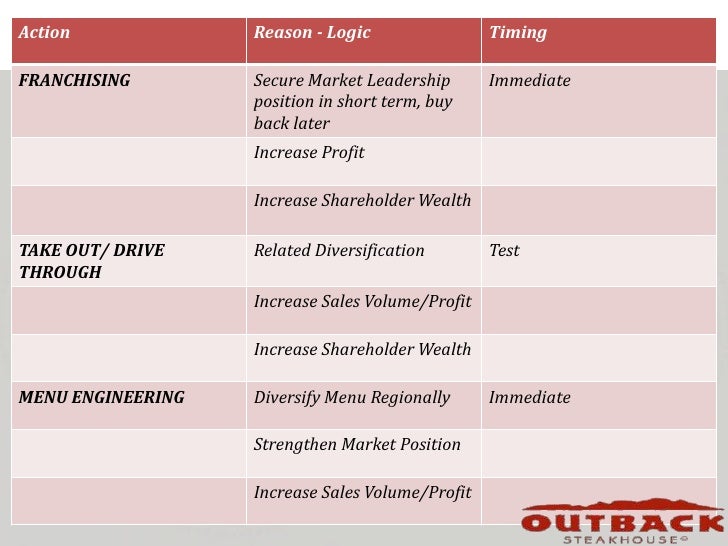 | Action | Reason - Logic | Timing |
|---|---|---|
| FRANCHISING | Secure Market Leadership position in short term, buy back later | Immediate |
| | Increase Profit | |
| | Increase Shareholder Wealth | |
| TAKE OUT/ DRIVE THROUGH | Related Diversification | Test |
| | Increase Sales Volume/Profit | |
| | Increase Shareholder Wealth | |
| MENU ENGINEERING | Diversify Menu Regionally | Immediate |
| | Strengthen Market Position | |
| | Increase Sales Volume/Profit | |

OUTBACK
STEAKHOUSE®